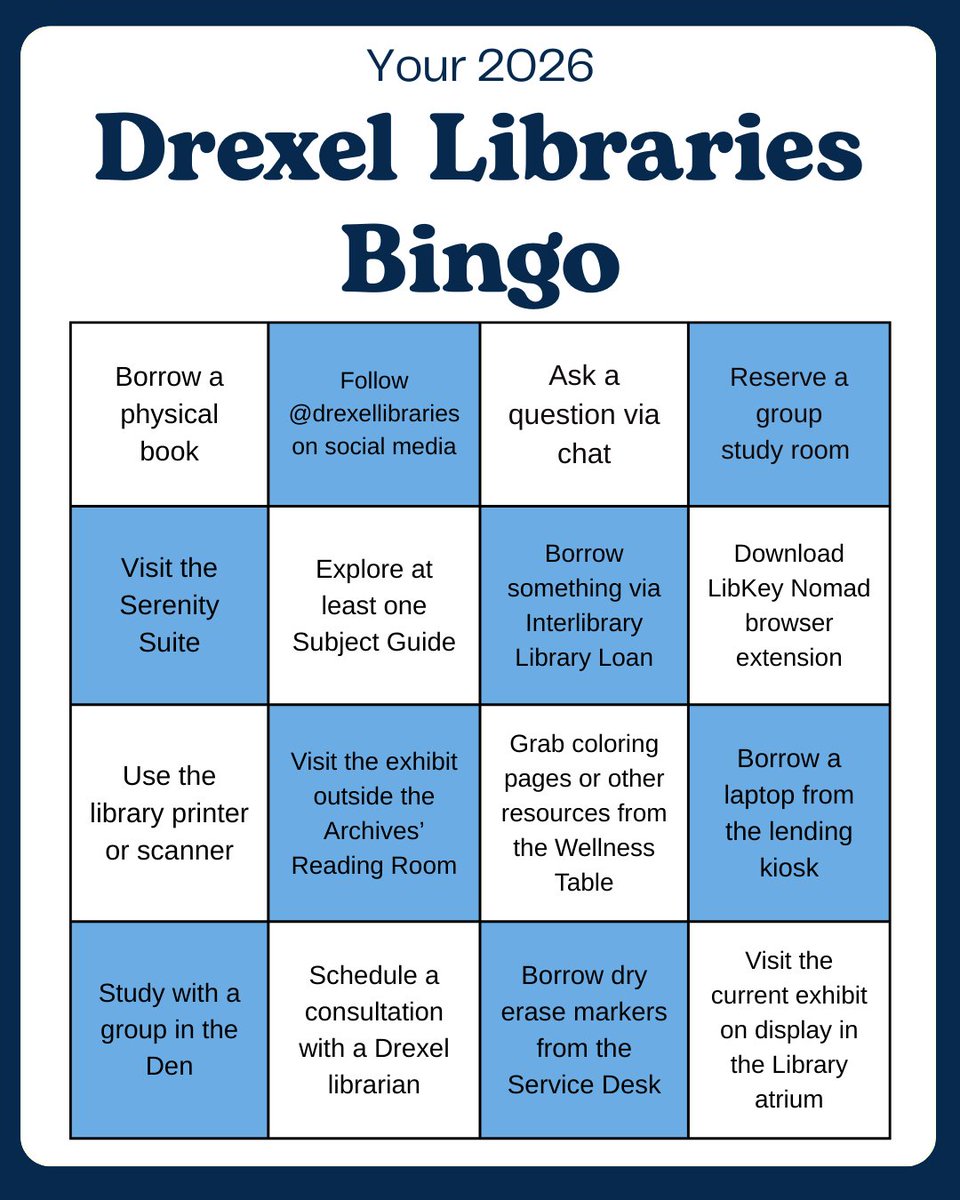 Your 2026

Drexel Libraries Bingo

| | | | |
|---|---|---|---|
| Borrow a physical book | Follow @drexellibraries on social media | Ask a question via chat | Reserve a group study room |
| Visit the Serenity Suite | Explore at least one Subject Guide | Borrow something via Interlibrary Library Loan | Download LibKey Nomad browser extension |
| Use the library printer or scanner | Visit the exhibit outside the Archives' Reading Room | Grab coloring pages or other resources from the Wellness Table | Borrow a laptop from the lending kiosk |
| Study with a group in the Den | Schedule a consultation with a Drexel librarian | Borrow dry erase markers from the Service Desk | Visit the current exhibit on display in the Library atrium |